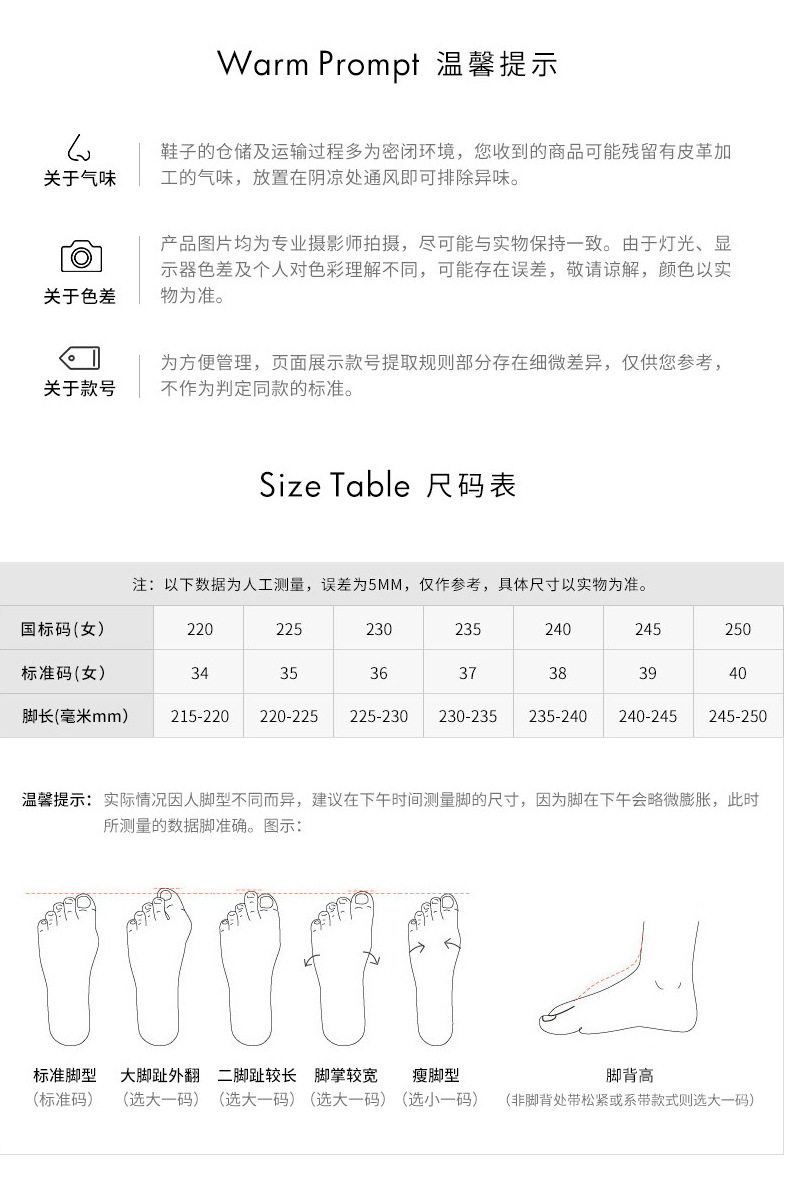 Warm Prompt 温馨提示

关于气味

鞋子的仓储及运输过程多为密闭环境，您收到的商品可能残留有皮革加工的气味，放置在阴凉处通风即可排除异味。

关于色差

产品图片均为专业摄影师拍摄，尽可能与实物保持一致。由于灯光、显示器色差及个人对色彩理解不同，可能存在误差，敬请谅解，颜色以实物为准。

关于款号

为方便管理，页面展示款号提取规则部分存在细微差异，仅供您参考，不作为判定同款的标准。

Size Table 尺码表

注：以下数据为人工测量，误差为5MM，仅作参考，具体尺寸以实物为准。

| 国标码(女) | 220 | 225 | 230 | 235 | 240 | 245 | 250 |
|---|---|---|---|---|---|---|---|
| 标准码(女) | 34 | 35 | 36 | 37 | 38 | 39 | 40 |
| 脚长(毫米mm) | 215-220 | 220-225 | 225-230 | 230-235 | 235-240 | 240-245 | 245-250 |

温馨提示：实际情况因人脚型不同而异，建议在下午时间测量脚的尺寸，因为脚在下午会略微膨胀，此时所测量的数据脚准确。图示：

标准脚型
（标准码）

大脚趾外翻
（选大一码）

二脚趾较长
（选大一码）

脚掌较宽
（选大一码）

瘦脚型
（选小一码）

脚背高
（非脚背处带松紧或系带款式则选大一码）